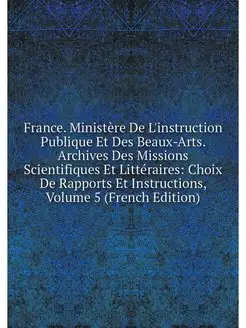 France. Ministère De L'instruction Publique Et Des Beaux-Arts. Archives Des Missions Scientifiques Et Littéraires: Choix De Rapports Et Instructions, Volume 5 (French Edition)